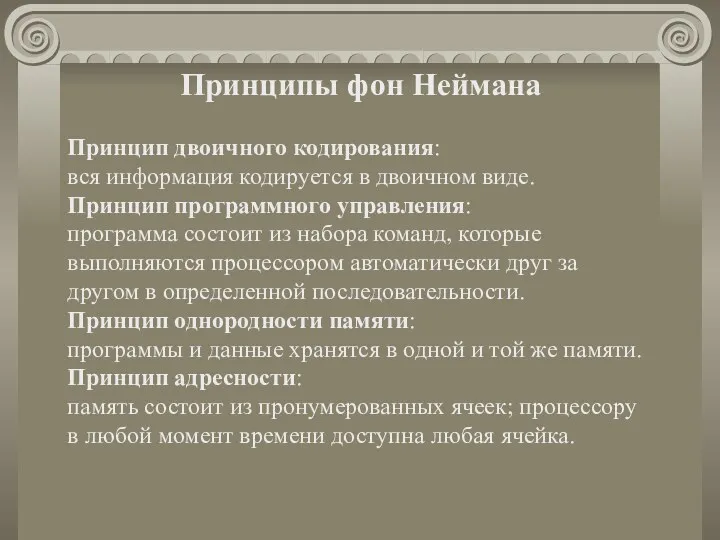 Принципы фон Неймана

Принцип двоичного кодирования:
вся информация кодируется в двоичном виде.
Принцип программного управления:
программа состоит из набора команд, которые выполняются процессором автоматически друг за другом в определенной последовательности.
Принцип однородности памяти:
программы и данные хранятся в одной и той же памяти.
Принцип адресности:
память состоит из пронумерованных ячеек; процессору в любой момент времени доступна любая ячейка.